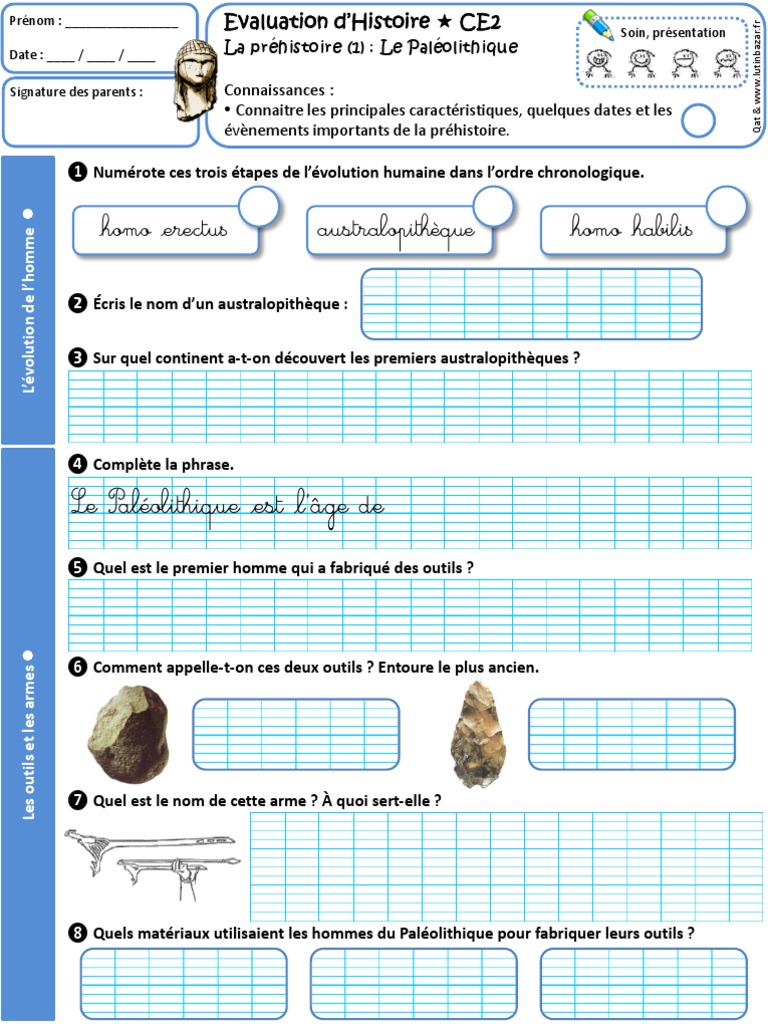 Prénom : ________________

Date : ____ / ____ / ____

Signature des parents :

Evaluation d'Histoire ★ CE2
La préhistoire (1) : Le Paléolithique

Connaissances :
• Connaitre les principales caractéristiques, quelques dates et les évènements importants de la préhistoire.

Soin, présentation

Qat & www.lutinbazar.fr

L'évolution de l'homme ●

❶ Numérote ces trois étapes de l'évolution humaine dans l'ordre chronologique.

homo erectus

australopithèque

homo habilis

❷ Écris le nom d'un australopithèque :

❸ Sur quel continent a-t-on découvert les premiers australopithèques ?

Les outils et les armes ●

❹ Complète la phrase.

Le Paléolithique est l'âge de

❺ Quel est le premier homme qui a fabriqué des outils ?

❻ Comment appelle-t-on ces deux outils ? Entoure le plus ancien.

❼ Quel est le nom de cette arme ? À quoi sert-elle ?

❽ Quels matériaux utilisaient les hommes du Paléolithique pour fabriquer leurs outils ?